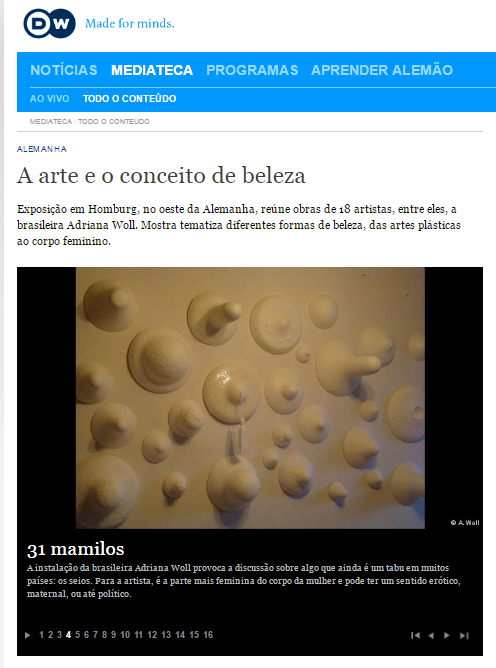 DW Made for minds.

NOTÍCIAS MEDIATECA PROGRAMAS APRENDER ALEMÃO

AO VIVO TODO O CONTEÚDO

MEDIATECA / TODO O CONTEÚDO

ALEMANHA

A arte e o conceito de beleza

Exposição em Homburg, no oeste da Alemanha, reúne obras de 18 artistas, entre eles, a brasileira Adriana Woll. Mostra tematiza diferentes formas de beleza, das artes plásticas ao corpo feminino.

© A. Woll

31 mamilos

A instalação da brasileira Adriana Woll provoca a discussão sobre algo que ainda é um tabu em muitos países: os seios. Para a artista, é a parte mais feminina do corpo da mulher e pode ter um sentido erótico, maternal, ou até político.

1 2 3 4 5 6 7 8 9 10 11 12 13 14 15 16